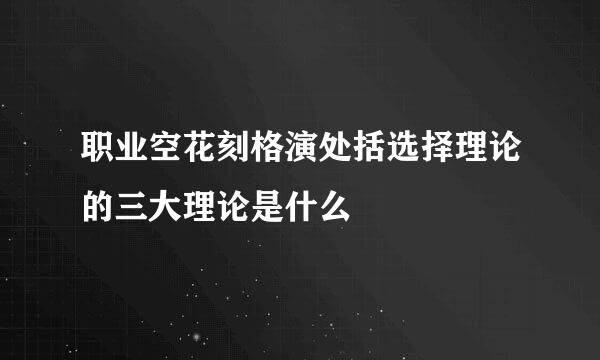 职业空花刻格演处括选择理论的三大理论是什么